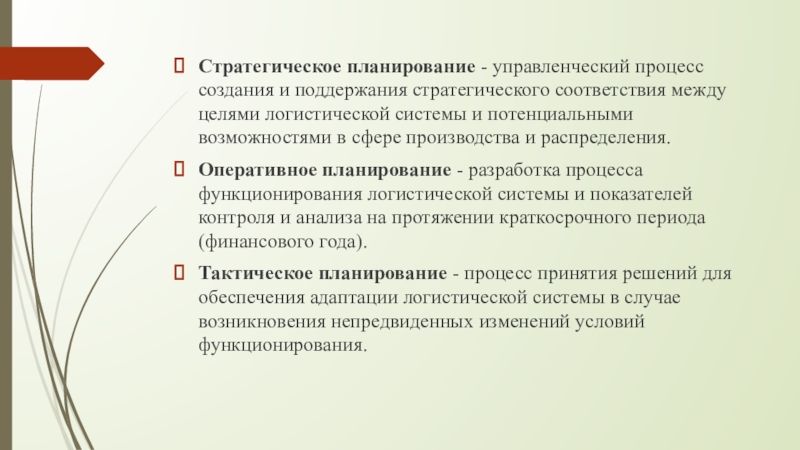 Стратегическое планирование - управленческий процесс создания и поддержания стратегического соответствия между целями логистической системы и потенциальными возможностями в сфере производства и распределения.

Оперативное планирование - разработка процесса функционирования логистической системы и показателей контроля и анализа на протяжении краткосрочного периода (финансового года).

Тактическое планирование - процесс принятия решений для обеспечения адаптации логистической системы в случае возникновения непредвиденных изменений условий функционирования.